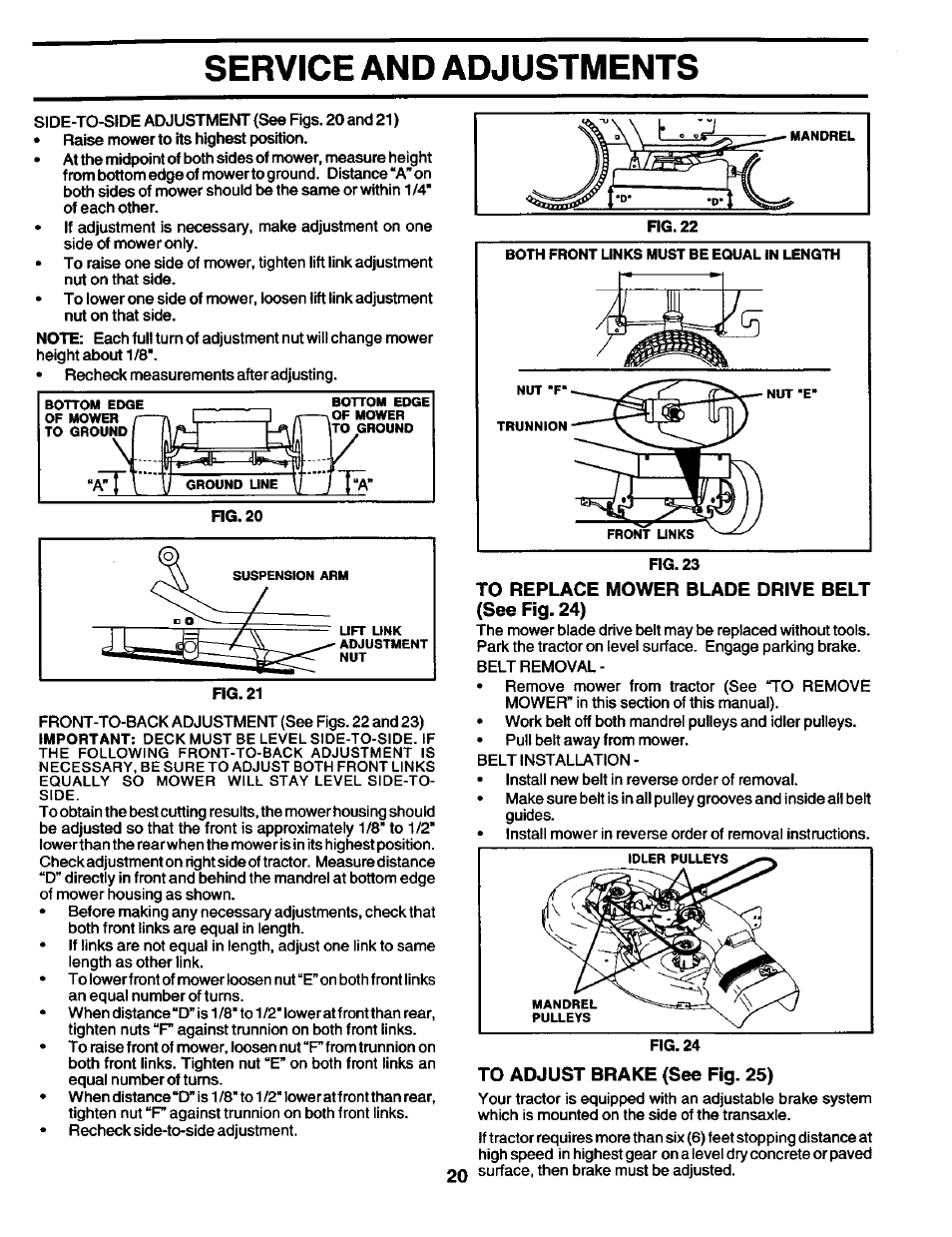 SERVICE AND ADJUSTMENTS

SIDE-TO-SIDE ADJUSTMENT (See Figs. 20 and 21)
• Raise mower to its highest position.
• At the midpoint of both sides of mower, measure height from bottom edge of mower to ground. Distance "A" on both sides of mower should be the same or within 1/4" of each other.
• If adjustment is necessary, make adjustment on one side of mower only.
• To raise one side of mower, tighten lift link adjustment nut on that side.
• To lower one side of mower, loosen lift link adjustment nut on that side.

NOTE: Each full turn of adjustment nut will change mower height about 1/8".
• Recheck measurements after adjusting.

BOTTOM EDGE OF MOWER TO GROUND
BOTTOM EDGE OF MOWER TO GROUND
"A"
GROUND LINE
"A"

FIG. 20

SUSPENSION ARM
LIFT LINK ADJUSTMENT NUT

FIG. 21

FRONT-TO-BACK ADJUSTMENT (See Figs. 22 and 23)
IMPORTANT: DECK MUST BE LEVEL SIDE-TO-SIDE. IF THE FOLLOWING FRONT-TO-BACK ADJUSTMENT IS NECESSARY, BE SURE TO ADJUST BOTH FRONT LINKS EQUALLY SO MOWER WILL STAY LEVEL SIDE-TO-SIDE.
To obtain the best cutting results, the mower housing should be adjusted so that the front is approximately 1/8" to 1/2" lower than the rear when the mower is in its highest position. Check adjustment on right side of tractor. Measure distance "D" directly in front and behind the mandrel at bottom edge of mower housing as shown.
• Before making any necessary adjustments, check that both front links are equal in length.
• If links are not equal in length, adjust one link to same length as other link.
• To lower front of mower loosen nut "E" on both front links an equal number of turns.
• When distance "D" is 1/8" to 1/2" lower at front than rear, tighten nuts "F" against trunnion on both front links.
• To raise front of mower, loosen nut "F" from trunnion on both front links. Tighten nut "E" on both front links an equal number of turns.
• When distance "D" is 1/8" to 1/2" lower at front than rear, tighten nut "F" against trunnion on both front links.
• Recheck side-to-side adjustment.

MANDREL
"D"
"D"

FIG. 22

BOTH FRONT LINKS MUST BE EQUAL IN LENGTH
NUT "F"
NUT "E"
TRUNNION
FRONT LINKS

FIG. 23

TO REPLACE MOWER BLADE DRIVE BELT (See Fig. 24)
The mower blade drive belt may be replaced without tools. Park the tractor on level surface. Engage parking brake.
BELT REMOVAL -
• Remove mower from tractor (See "TO REMOVE MOWER" in this section of this manual).
• Work belt off both mandrel pulleys and idler pulleys.
• Pull belt away from mower.
BELT INSTALLATION -
• Install new belt in reverse order of removal.
• Make sure belt is in all pulley grooves and inside all belt guides.
• Install mower in reverse order of removal instructions.

IDLER PULLEYS
MANDREL PULLEYS

FIG. 24

TO ADJUST BRAKE (See Fig. 25)
Your tractor is equipped with an adjustable brake system which is mounted on the side of the transaxle.
If tractor requires more than six (6) feet stopping distance at high speed in highest gear on a level dry concrete or paved surface, then brake must be adjusted.

20